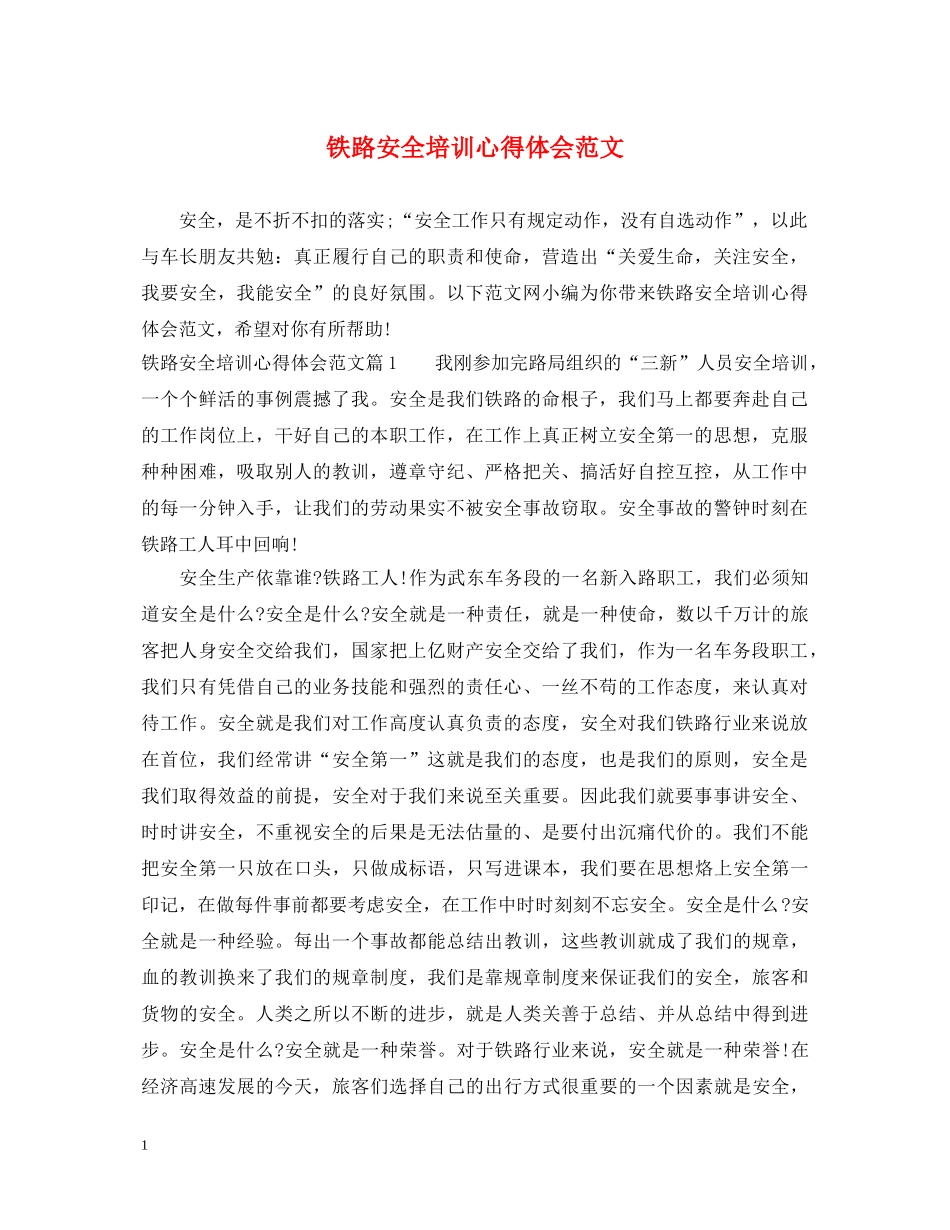 铁路安全培训心得体会范文

安全，是不折不扣的落实;“安全工作只有规定动作，没有自选动作”，以此与车长朋友共勉：真正履行自己的职责和使命，营造出“关爱生命，关注安全，我要安全，我能安全”的良好氛围。以下范文网小编为你带来铁路安全培训心得体会范文，希望对你有所帮助!

铁路安全培训心得体会范文篇1　　我刚参加完路局组织的“三新”人员安全培训，一个个鲜活的事例震撼了我。安全是我们铁路的命根子，我们马上都要奔赴自己的工作岗位上，干好自己的本职工作，在工作上真正树立安全第一的思想，克服种种困难，吸取别人的教训，遵章守纪、严格把关、搞活好自控互控，从工作中的每一分钟入手，让我们的劳动果实不被安全事故窃取。安全事故的警钟时刻在铁路工人耳中回响!

安全生产依靠谁?铁路工人!作为武东车务段的一名新入路职工，我们必须知道安全是什么?安全是什么?安全就是一种责任，就是一种使命，数以千万计的旅客把人身安全交给我们，国家把上亿财产安全交给了我们，作为一名车务段职工，我们只有凭借自己的业务技能和强烈的责任心、一丝不苟的工作态度，来认真对待工作。安全就是我们对工作高度认真负责的态度，安全对我们铁路行业来说放在首位，我们经常讲“安全第一”这就是我们的态度，也是我们的原则，安全是我们取得效益的前提，安全对于我们来说至关重要。因此我们就要事事讲安全、时时讲安全，不重视安全的后果是无法估量的、是要付出沉痛代价的。我们不能把安全第一只放在口头，只做成标语，只写进课本，我们要在思想烙上安全第一印记，在做每件事前都要考虑安全，在工作中时时刻刻不忘安全。安全是什么?安全就是一种经验。每出一个事故都能总结出教训，这些教训就成了我们的规章，血的教训换来了我们的规章制度，我们是靠规章制度来保证我们的安全，旅客和货物的安全。人类之所以不断的进步，就是人类关善于总结、并从总结中得到进步。安全是什么?安全就是一种荣誉。对于铁路行业来说，安全就是一种荣誉!在经济高速发展的今天，旅客们选择自己的出行方式很重要的一个因素就是安全，

1